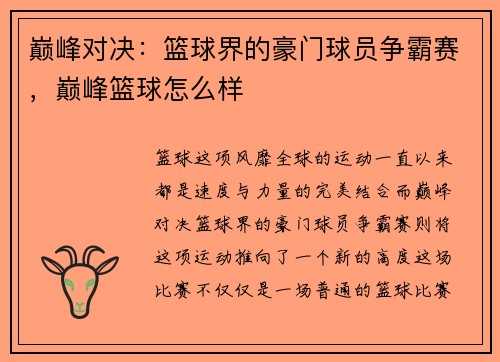 巅峰对决：篮球界的豪门球员争霸赛，巅峰篮球怎么样

篮球这项风靡全球的运动一直以来都是速度与力量的完美结合而巅峰对决篮球界的豪门球员争霸赛则将这项运动推向了一个新的高度这场比赛不仅仅是一场普通的篮球比赛